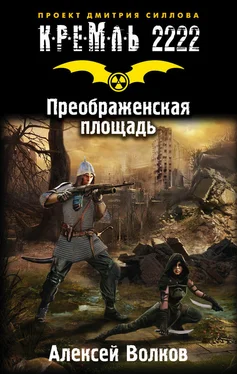 ПРОЕКТ ДМИТРИЯ СИЛЛОВА
К·Р·Е·М·Л·Ь 2222

Преображенская площадь

Алексей Волков